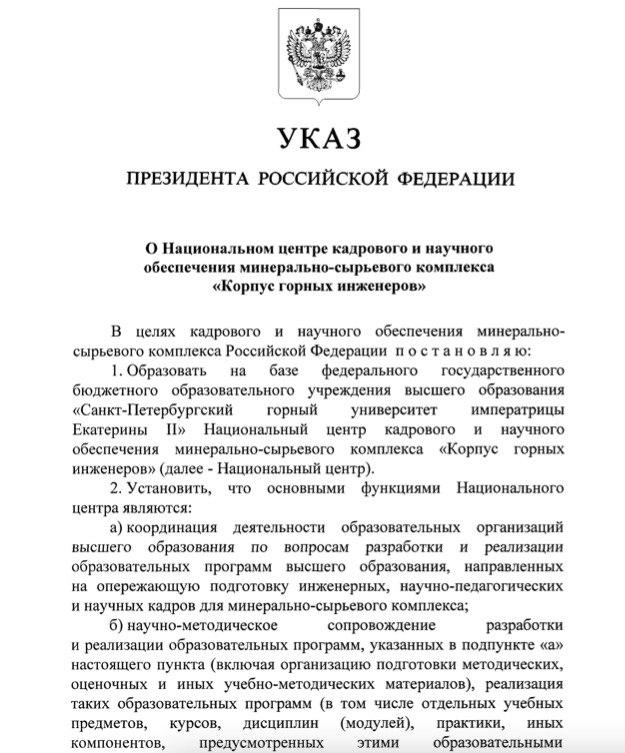 УКАЗ

ПРЕЗИДЕНТА РОССИЙСКОЙ ФЕДЕРАЦИИ

О Национальном центре кадрового и научного обеспечения минерально-сырьевого комплекса «Корпус горных инженеров»

В целях кадрового и научного обеспечения минерально-сырьевого комплекса Российской Федерации постановляю:

1. Образовать на базе федерального государственного бюджетного образовательного учреждения высшего образования «Санкт-Петербургский горный университет императрицы Екатерины II» Национальный центр кадрового и научного обеспечения минерально-сырьевого комплекса «Корпус горных инженеров» (далее - Национальный центр).

2. Установить, что основными функциями Национального центра являются:

а) координация деятельности образовательных организаций высшего образования по вопросам разработки и реализации образовательных программ высшего образования, направленных на опережающую подготовку инженерных, научно-педагогических и научных кадров для минерально-сырьевого комплекса;

б) научно-методическое сопровождение разработки и реализации образовательных программ, указанных в подпункте «а» настоящего пункта (включая организацию подготовки методических, оценочных и иных учебно-методических материалов), реализация таких образовательных программ (в том числе отдельных учебных предметов, курсов, дисциплин (модулей), практики, иных компонентов, предусмотренных этими образовательными